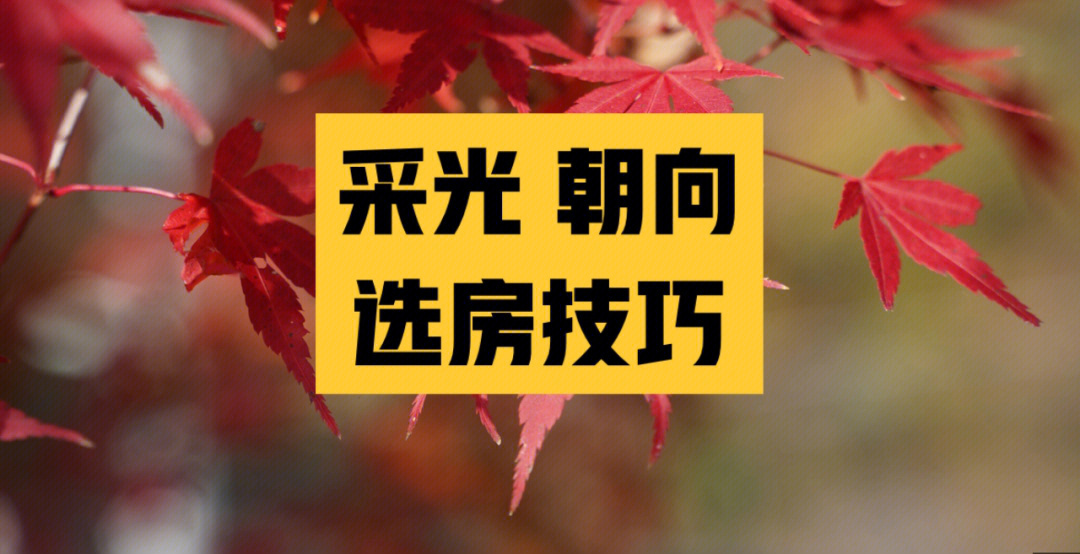 采光 朝向
选房技巧